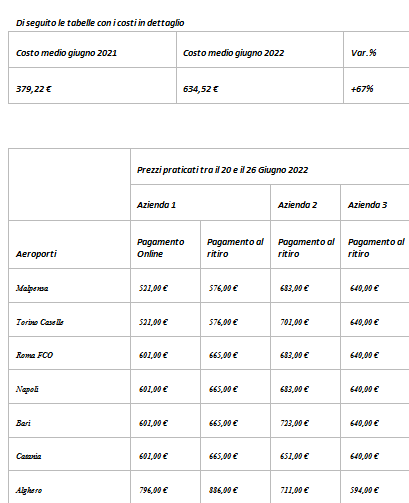 Di seguito le tabelle con i costi in dettaglio

| Costo medio giugno 2021 | Costo medio giugno 2022 | Var.% |
|---|---|---|
| 379,22 € | 634,52 € | +67% |

| | Prezzi praticati tra il 20 e il 26 Giugno 2022 | | | |
|---|---|---|---|---|
| | Azienda 1 | | Azienda 2 | Azienda 3 |
| Aeroporti | Pagamento Online | Pagamento al ritiro | Pagamento al ritiro | Pagamento al ritiro |
| Malpensa | 521,00 € | 576,00 € | 683,00 € | 640,00 € |
| Torino Caselle | 521,00 € | 576,00 € | 701,00 € | 640,00 € |
| Roma FCO | 601,00 € | 665,00 € | 683,00 € | 640,00 € |
| Napoli | 601,00 € | 665,00 € | 683,00 € | 640,00 € |
| Bari | 601,00 € | 665,00 € | 723,00 € | 640,00 € |
| Catania | 601,00 € | 665,00 € | 651,00 € | 640,00 € |
| Alghero | 796,00 € | 886,00 € | 711,00 € | 594,00 € |